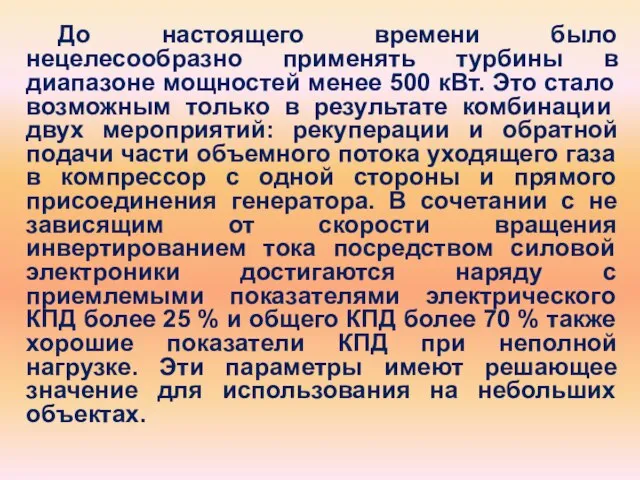 До настоящего времени было нецелесообразно применять турбины в диапазоне мощностей менее 500 кВт. Это стало возможным только в результате комбинации двух мероприятий: рекуперации и обратной подачи части объемного потока уходящего газа в компрессор с одной стороны и прямого присоединения генератора. В сочетании с не зависящим от скорости вращения инвертированием тока посредством силовой электроники достигаются наряду с приемлемыми показателями электрического КПД более 25 % и общего КПД более 70 % также хорошие показатели КПД при неполной нагрузке. Эти параметры имеют решающее значение для использования на небольших объектах.